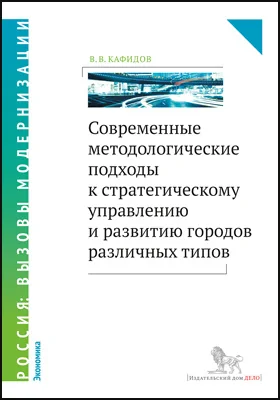 РОССИЯ: ВЫЗОВЫ МОДЕРНИЗАЦИИ

Экономика

В. В. КАФИДОВ

Современные методологические подходы к стратегическому управлению и развитию городов различных типов

Издательский дом ДЕЛО